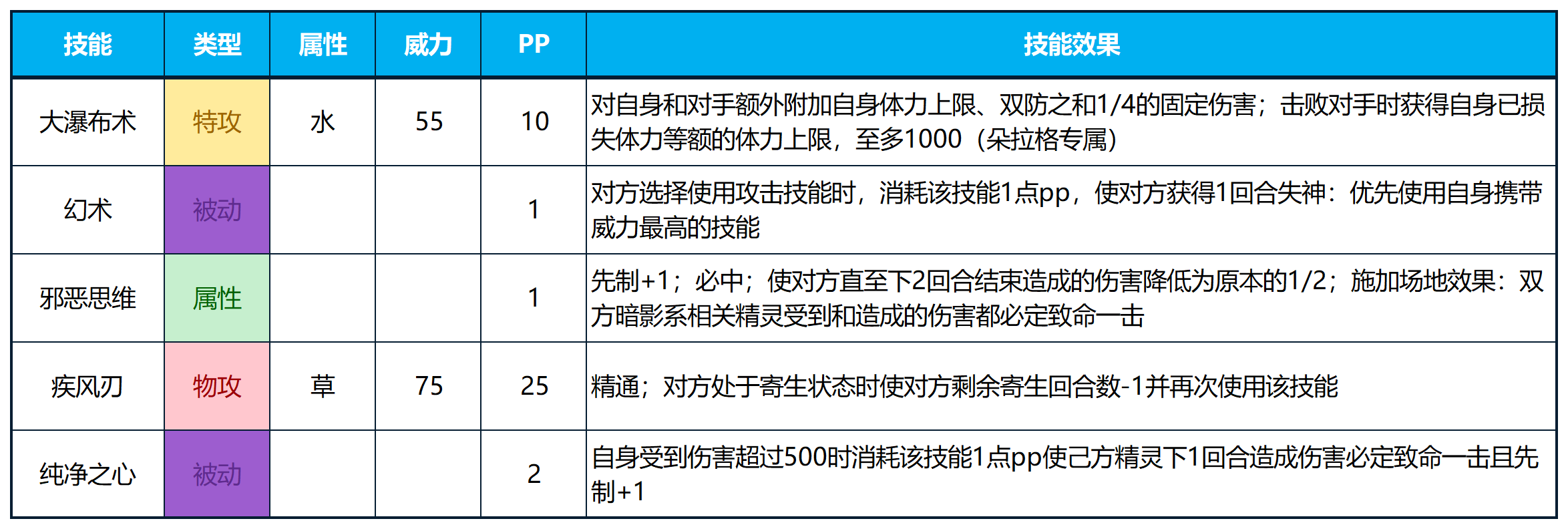 | 技能 | 类型 | 属性 | 威力 | PP | 技能效果 |
|---|---|---|---|---|---|
| 大瀑布术 | 特攻 | 水 | 55 | 10 | 对自身和对手额外附加自身体力上限、双防之和1/4的固定伤害；击败对手时获得自身已损失体力等额的体力上限，至多1000（朵拉格专属） |
| 幻术 | 被动 |  |  | 1 | 对方选择使用攻击技能时，消耗该技能1点pp，使对方获得1回合失神：优先使用自身携带威力最高的技能 |
| 邪恶思维 | 属性 |  |  | 1 | 先制+1；必中；使对方直至下2回合结束造成的伤害降低为原本的1/2；施加场地效果：双方暗影系相关精灵受到和造成的伤害都必定致命一击 |
| 疾风刃 | 物攻 | 草 | 75 | 25 | 精通；对方处于寄生状态时使对方剩余寄生回合数-1并再次使用该技能 |
| 纯净之心 | 被动 |  |  | 2 | 自身受到伤害超过500时消耗该技能1点pp使己方精灵下1回合造成伤害必定致命一击且先制+1 |